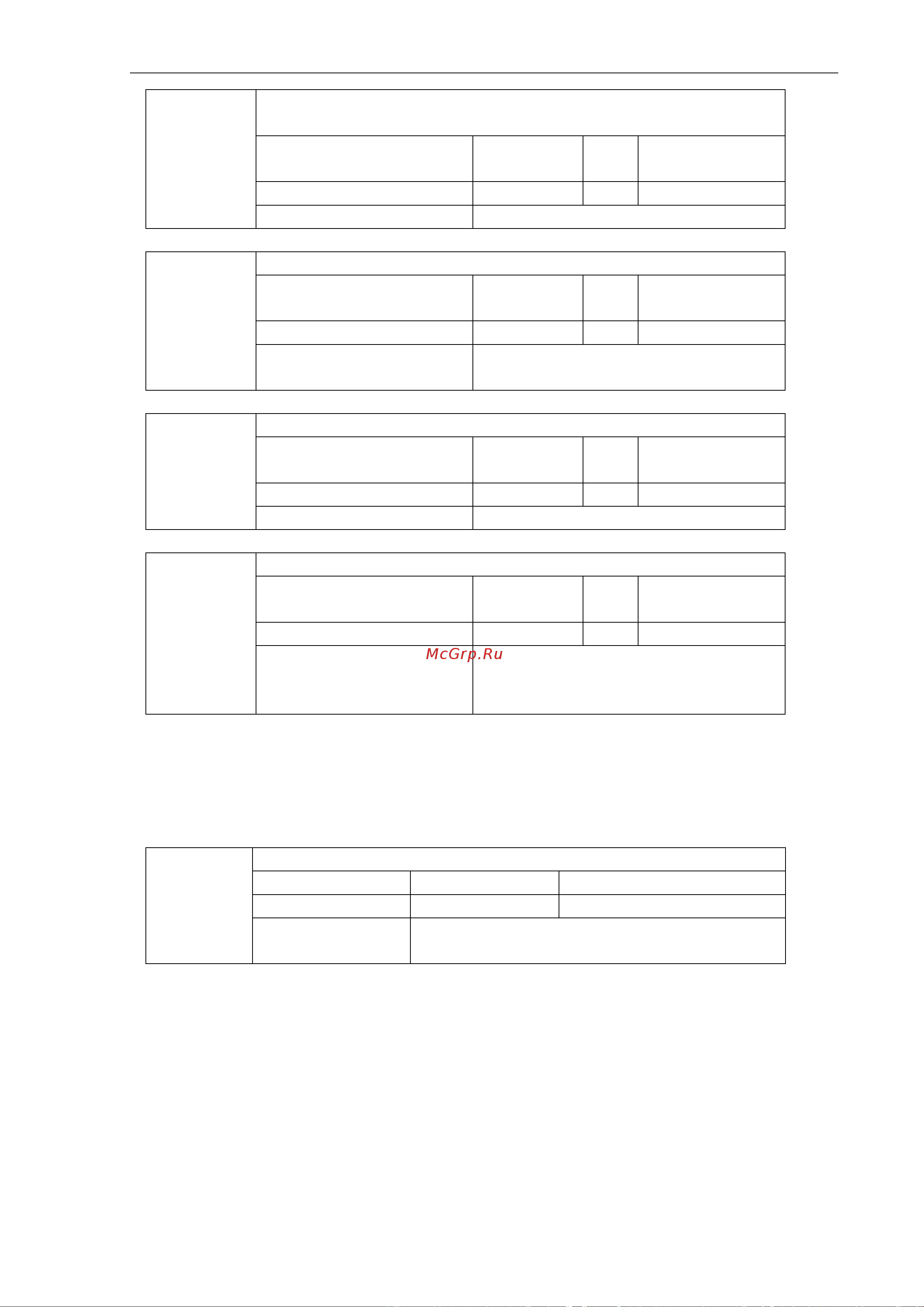 McGrp.Ru